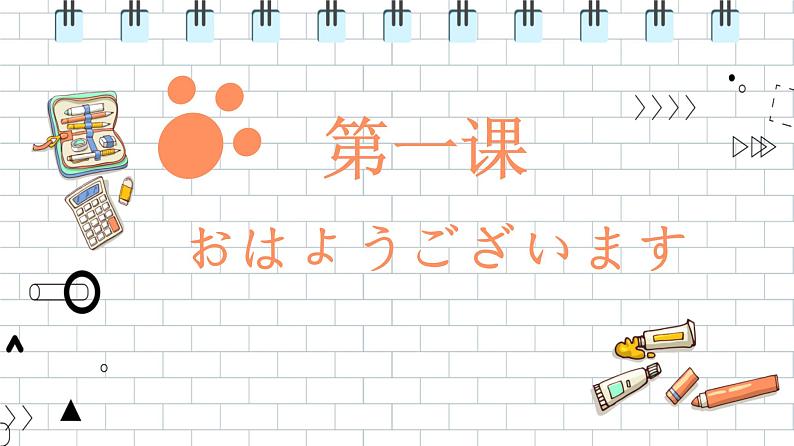 第一课

おはようございます